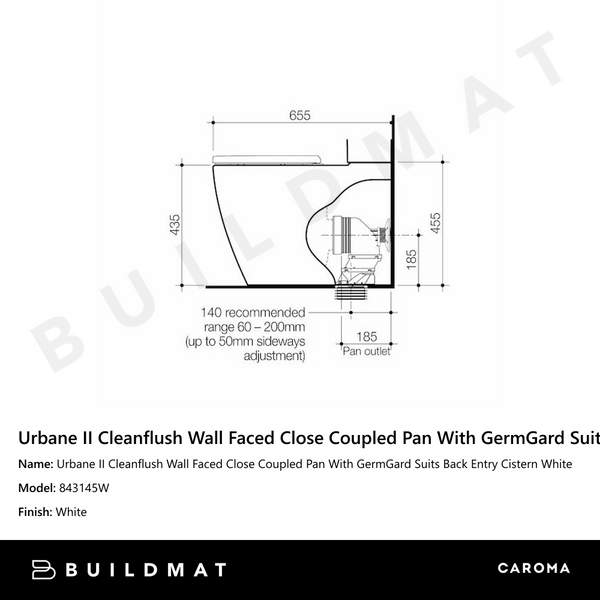 BUILDMAT

655

435

455

185

140 recommended range 60 – 200mm (up to 50mm sideways adjustment)

185
Pan outlet

Urbane II Cleanflush Wall Faced Close Coupled Pan With GermGard Suit

Name: Urbane II Cleanflush Wall Faced Close Coupled Pan With GermGard Suits Back Entry Cistern White

Model: 843145W

Finish: White

BUILDMAT

CAROMA